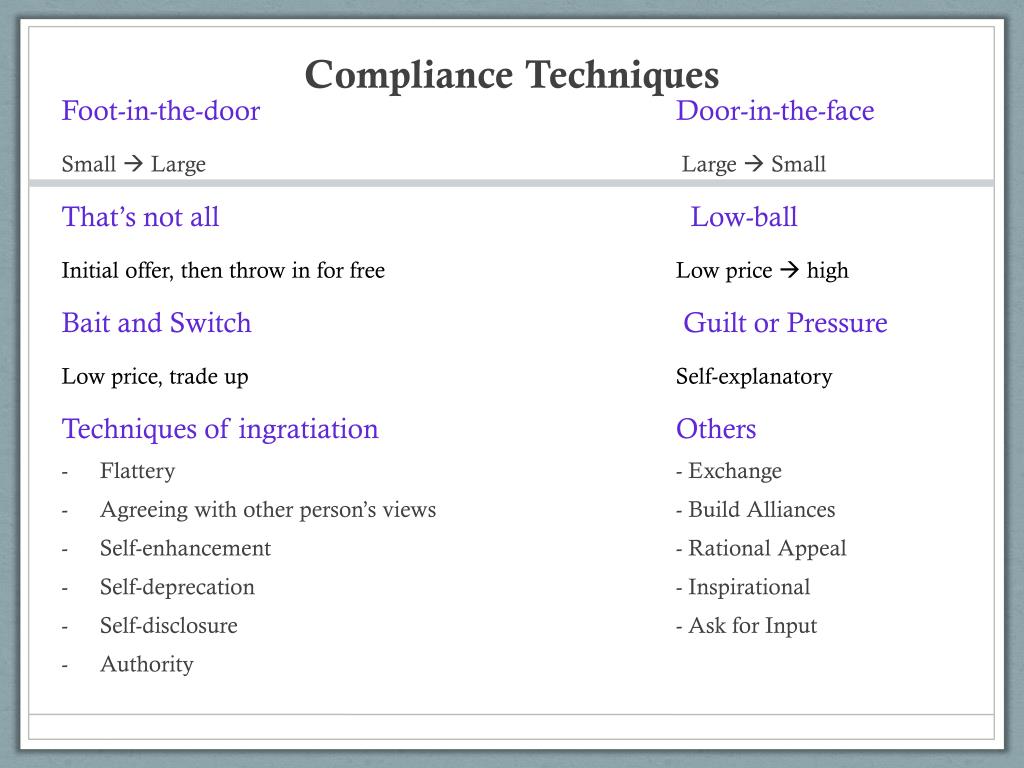 Compliance Techniques

Foot-in-the-door

Small → Large

That's not all

Initial offer, then throw in for free

Bait and Switch

Low price, trade up

Techniques of ingratiation

- Flattery
- Agreeing with other person's views
- Self-enhancement
- Self-deprecation
- Self-disclosure
- Authority

Door-in-the-face

Large → Small

Low-ball

Low price → high

Guilt or Pressure

Self-explanatory

Others

- Exchange
- Build Alliances
- Rational Appeal
- Inspirational
- Ask for Input